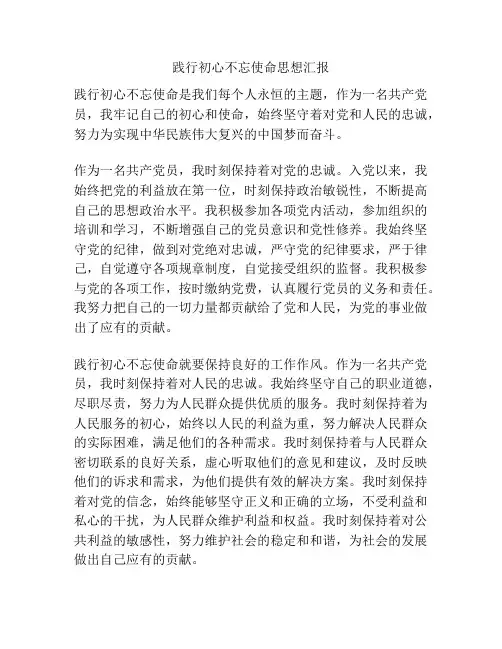 践行初心不忘使命思想汇报

践行初心不忘使命是我们每个人永恒的主题，作为一名共产党员，我牢记自己的初心和使命，始终坚守着对党和人民的忠诚，努力为实现中华民族伟大复兴的中国梦而奋斗。

作为一名共产党员，我时刻保持着对党的忠诚。入党以来，我始终把党的利益放在第一位，时刻保持政治敏锐性，不断提高自己的思想政治水平。我积极参加各项党内活动，参加组织的培训和学习，不断增强自己的党员意识和党性修养。我始终坚守党的纪律，做到对党绝对忠诚，严守党的纪律要求，严于律己，自觉遵守各项规章制度，自觉接受组织的监督。我积极参与党的各项工作，按时缴纳党费，认真履行党员的义务和责任。我努力把自己的一切力量都贡献给了党和人民，为党的事业做出了应有的贡献。

践行初心不忘使命就要保持良好的工作作风。作为一名共产党员，我时刻保持着对人民的忠诚。我始终坚守自己的职业道德，尽职尽责，努力为人民群众提供优质的服务。我时刻保持着为人民服务的初心，始终以人民的利益为重，努力解决人民群众的实际困难，满足他们的各种需求。我时刻保持着与人民群众密切联系的良好关系，虚心听取他们的意见和建议，及时反映他们的诉求和需求，为他们提供有效的解决方案。我时刻保持着对党的信念，始终能够坚守正义和正确的立场，不受利益和私心的干扰，为人民群众维护利益和权益。我时刻保持着对公共利益的敏感性，努力维护社会的稳定和和谐，为社会的发展做出自己应有的贡献。